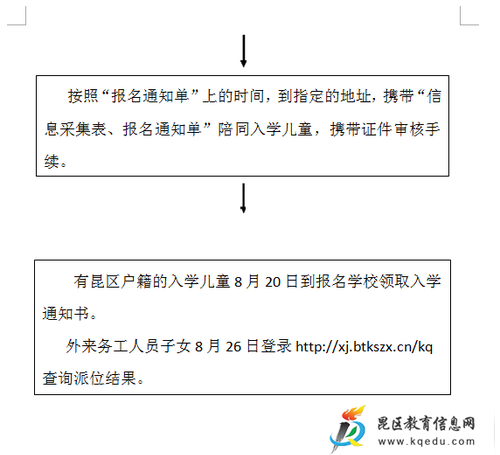 按照“报名通知单”上的时间，到指定的地址，携带“信息采集表、报名通知单”陪同入学儿童，携带证件审核手续。

有昆区户籍的入学儿童 8 月 20 日到报名学校领取入学通知书。

外来务工人员子女 8 月 26 日登录 http://xj.btkszx.cn/kq 查询派位结果。

昆区教育信息网
www.kqedu.com